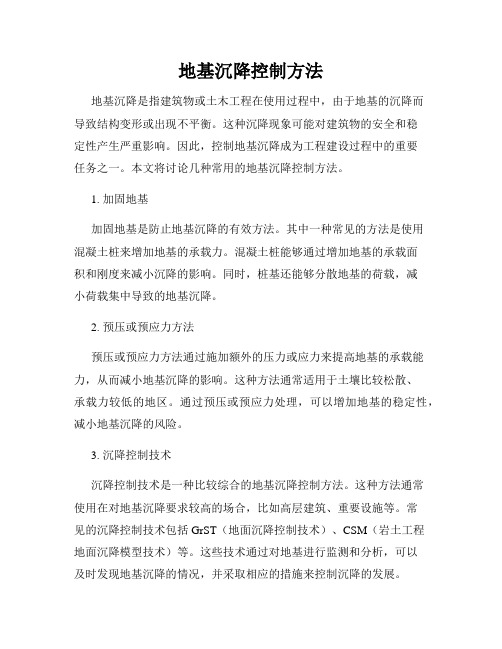 地基沉降控制方法

地基沉降是指建筑物或土木工程在使用过程中，由于地基的沉降而导致结构变形或出现不平衡。这种沉降现象可能对建筑物的安全和稳定性产生严重影响。因此，控制地基沉降成为工程建设过程中的重要任务之一。本文将讨论几种常用的地基沉降控制方法。

1. 加固地基

加固地基是防止地基沉降的有效方法。其中一种常见的方法是使用混凝土桩来增加地基的承载力。混凝土桩能够通过增加地基的承载面积和刚度来减小沉降的影响。同时，桩基还能够分散地基的荷载，减小荷载集中导致的地基沉降。

2. 预压或预应力方法

预压或预应力方法通过施加额外的压力或应力来提高地基的承载能力，从而减小地基沉降的影响。这种方法通常适用于土壤比较松散、承载力较低的地区。通过预压或预应力处理，可以增加地基的稳定性，减小地基沉降的风险。

3. 沉降控制技术

沉降控制技术是一种比较综合的地基沉降控制方法。这种方法通常使用在对地基沉降要求较高的场合，比如高层建筑、重要设施等。常见的沉降控制技术包括 GrST（地面沉降控制技术）、CSM（岩土工程地面沉降模型技术）等。这些技术通过对地基进行监测和分析，可以及时发现地基沉降的情况，并采取相应的措施来控制沉降的发展。